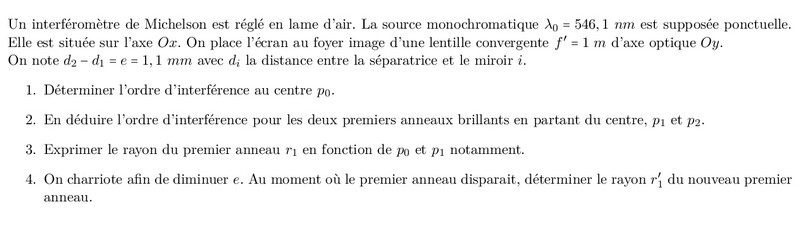 Un interféromètre de Michelson est réglé en lame d'air. La source monochromatique $\lambda_0 = 546,1\ nm$ est supposée ponctuelle. Elle est située sur l'axe $Ox$. On place l'écran au foyer image d'une lentille convergente $f' = 1\ m$ d'axe optique $Oy$. On note $d_2 - d_1 = e = 1,1\ mm$ avec $d_i$ la distance entre la séparatrice et le miroir $i$.

1. Déterminer l'ordre d'interférence au centre $p_0$.

2. En déduire l'ordre d'interférence pour les deux premiers anneaux brillants en partant du centre, $p_1$ et $p_2$.

3. Exprimer le rayon du premier anneau $r_1$ en fonction de $p_0$ et $p_1$ notamment.

4. On charriote afin de diminuer $e$. Au moment où le premier anneau disparait, déterminer le rayon $r_1'$ du nouveau premier anneau.